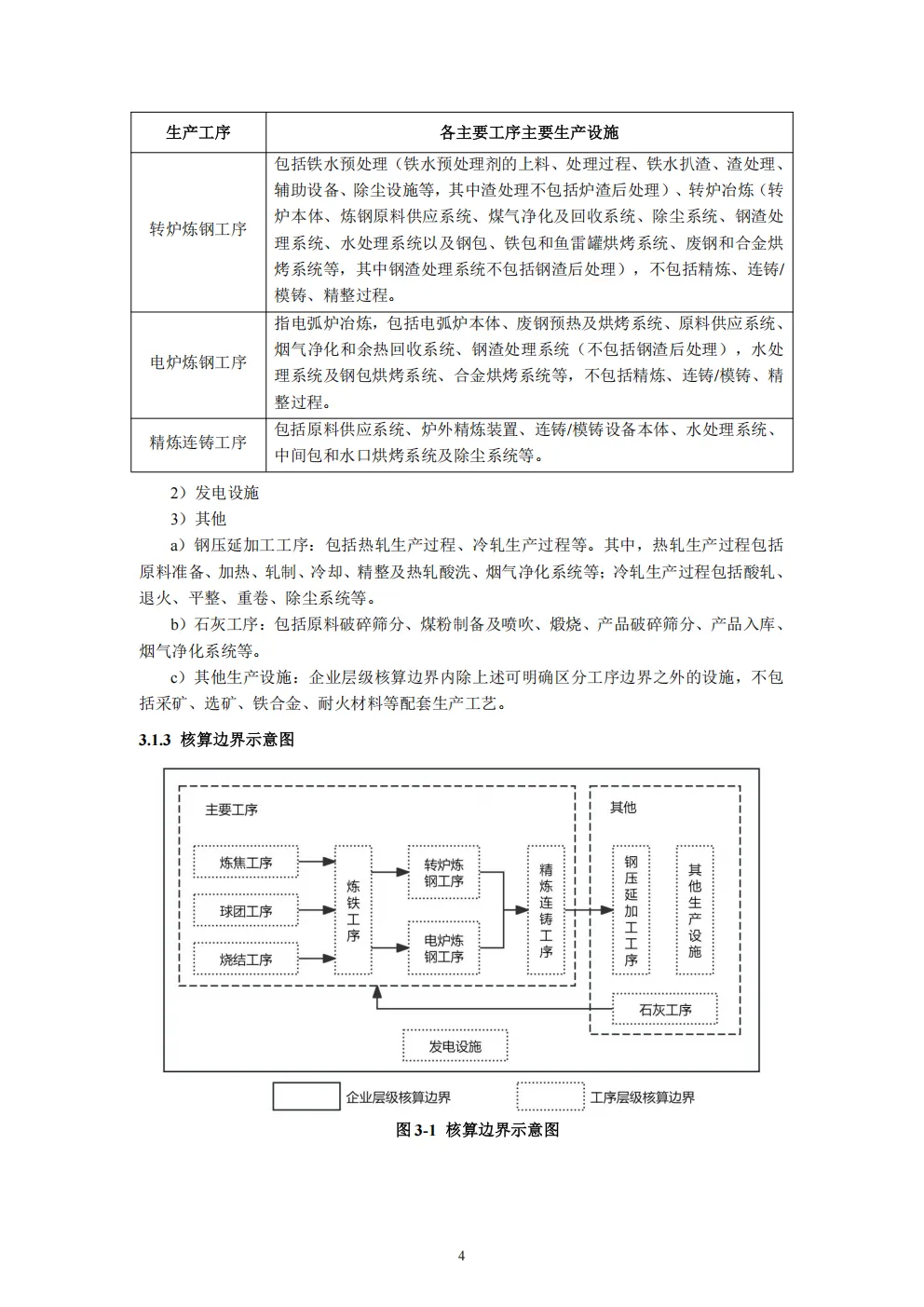 | 生产工序 | 各主要工序主要生产设施 |
|---|---|
| 转炉炼钢工序 | 包括铁水预处理（铁水预处理剂的上料、处理过程、铁水扒渣、渣处理、辅助设备、除尘设施等，其中渣处理不包括炉渣后处理）、转炉冶炼（转炉本体、炼钢原料供应系统、煤气净化及回收系统、除尘系统、钢渣处理系统、水处理系统以及钢包、铁包和鱼雷罐烘烤系统、废钢和合金烘烤系统等，其中钢渣处理系统不包括钢渣后处理），不包括精炼、连铸/模铸、精整过程。 |
| 电炉炼钢工序 | 指电弧炉冶炼，包括电弧炉本体、废钢预热及烘烤系统、原料供应系统、烟气净化和余热回收系统、钢渣处理系统（不包括钢渣后处理），水处理系统及钢包烘烤系统、合金烘烤系统等，不包括精炼、连铸/模铸、精整过程。 |
| 精炼连铸工序 | 包括原料供应系统、炉外精炼装置、连铸/模铸设备本体、水处理系统、中间包和水口烘烤系统及除尘系统等。 |

2）发电设施

3）其他

a）钢压延加工工序：包括热轧生产过程、冷轧生产过程等。其中，热轧生产过程包括原料准备、加热、轧制、冷却、精整及热轧酸洗、烟气净化系统等；冷轧生产过程包括酸轧、退火、平整、重卷、除尘系统等。

b）石灰工序：包括原料破碎筛分、煤粉制备及喷吹、煅烧、产品破碎筛分、产品入库、烟气净化系统等。

c）其他生产设施：企业层级核算边界内除上述可明确区分工序边界之外的设施，不包括采矿、选矿、铁合金、耐火材料等配套生产工艺。

3.1.3 核算边界示意图

主要工序
炼焦工序
球团工序
烧结工序
炼铁工序
转炉炼钢工序
电炉炼钢工序
精炼连铸工序
其他
钢压延加工工序
其他生产设施
石灰工序
发电设施
企业层级核算边界
工序层级核算边界

图 3-1 核算边界示意图

4